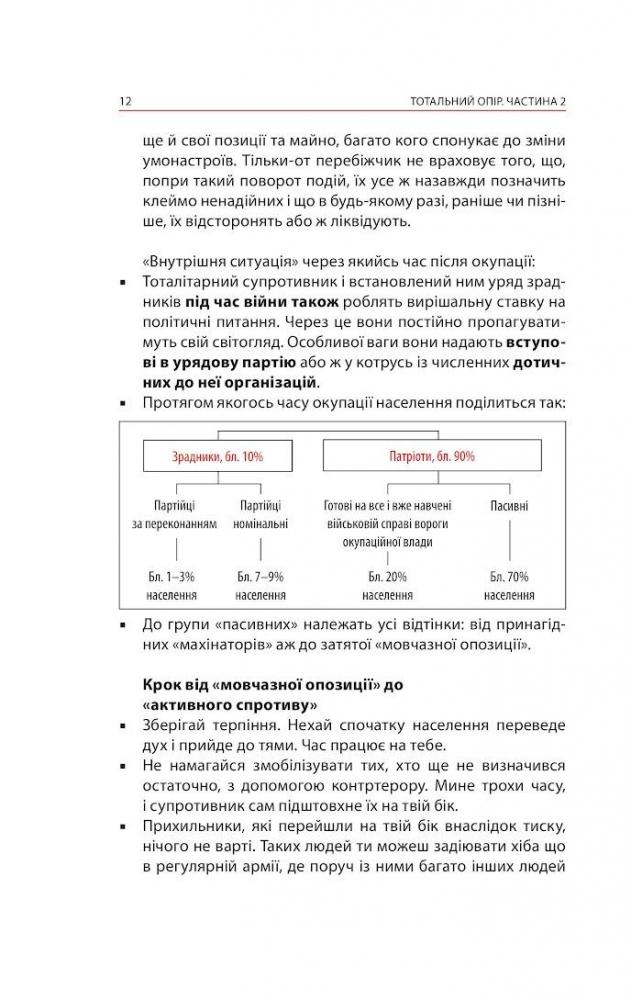 12 ТОТАЛЬНИЙ ОПІР. ЧАСТИНА 2

ще й свої позиції та майно, багато кого спонукає до зміни умонастроїв. Тільки-от перебіжчик не враховує того, що, попри такий поворот подій, їх усе ж назавжди позначить клеймо ненадійних і що в будь-якому разі, раніше чи пізніше, їх відсторонять або ж ліквідують.

«Внутрішня ситуація» через якийсь час після окупації:

▪ Тоталітарний супротивник і встановлений ним уряд зрадників **під час війни також** роблять вирішальну ставку на політичні питання. Через це вони постійно пропагуватимуть свій світогляд. Особливої ваги вони надають **вступові в урядову партію** або ж у котрусь із численних **дотичних до неї організацій**.

▪ Протягом якогось часу окупації населення поділиться так:

Зрадники, бл. 10%
Патріоти, бл. 90%
Партійці за переконанням
Партійці номінальні
Готові на все і вже навчені військовій справі вороги окупаційної влади
Пасивні
Бл. 1–3% населення
Бл. 7–9% населення
Бл. 20% населення
Бл. 70% населення

▪ До групи «пасивних» належать усі відтінки: від принагідних «махінаторів» аж до затятої «мовчазної опозиції».

**Крок від «мовчазної опозиції» до «активного спротиву»**

▪ Зберігай терпіння. Нехай спочатку населення переведе дух і прийде до тями. Час працює на тебе.

▪ Не намагайся змобілізувати тих, хто ще не визначився остаточно, з допомогою контртерору. Мине трохи часу, і супротивник сам підштовхне їх на твій бік.

▪ Прихильники, які перейшли на твій бік внаслідок тиску, нічого не варті. Таких людей ти можеш задіювати хіба що в регулярній армії, де поруч із ними багато інших людей